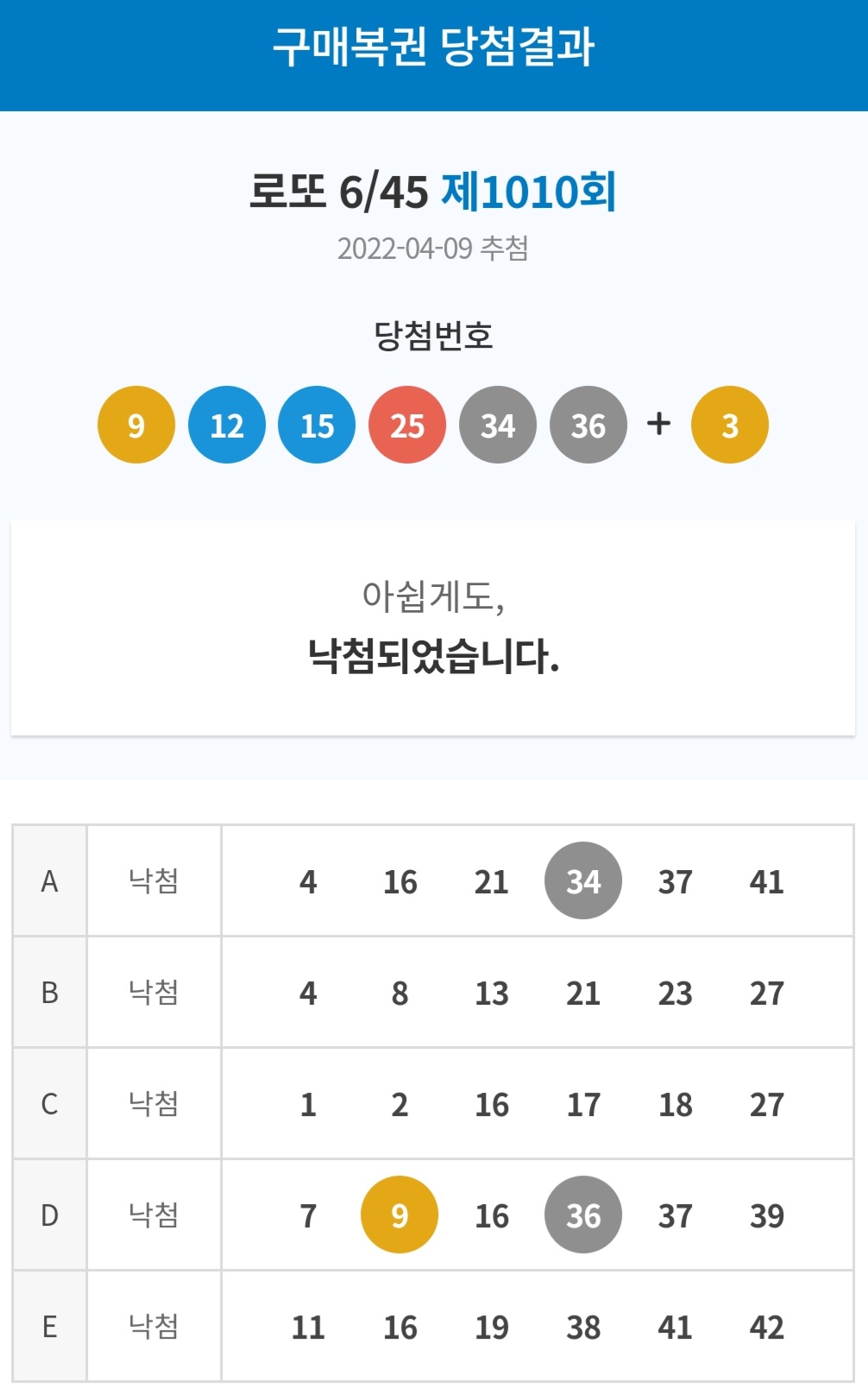 구매복권 당첨결과

로또 6/45 제1010회
2022-04-09 추첨

당첨번호
9 12 15 25 34 36 + 3

아쉽게도,
낙첨되었습니다.

| A | 낙첨 | 4 | 16 | 21 | 34 | 37 | 41 |
|---|---|---|---|---|---|---|---|
| B | 낙첨 | 4 | 8 | 13 | 21 | 23 | 27 |
| C | 낙첨 | 1 | 2 | 16 | 17 | 18 | 27 |
| D | 낙첨 | 7 | 9 | 16 | 36 | 37 | 39 |
| E | 낙첨 | 11 | 16 | 19 | 38 | 41 | 42 |